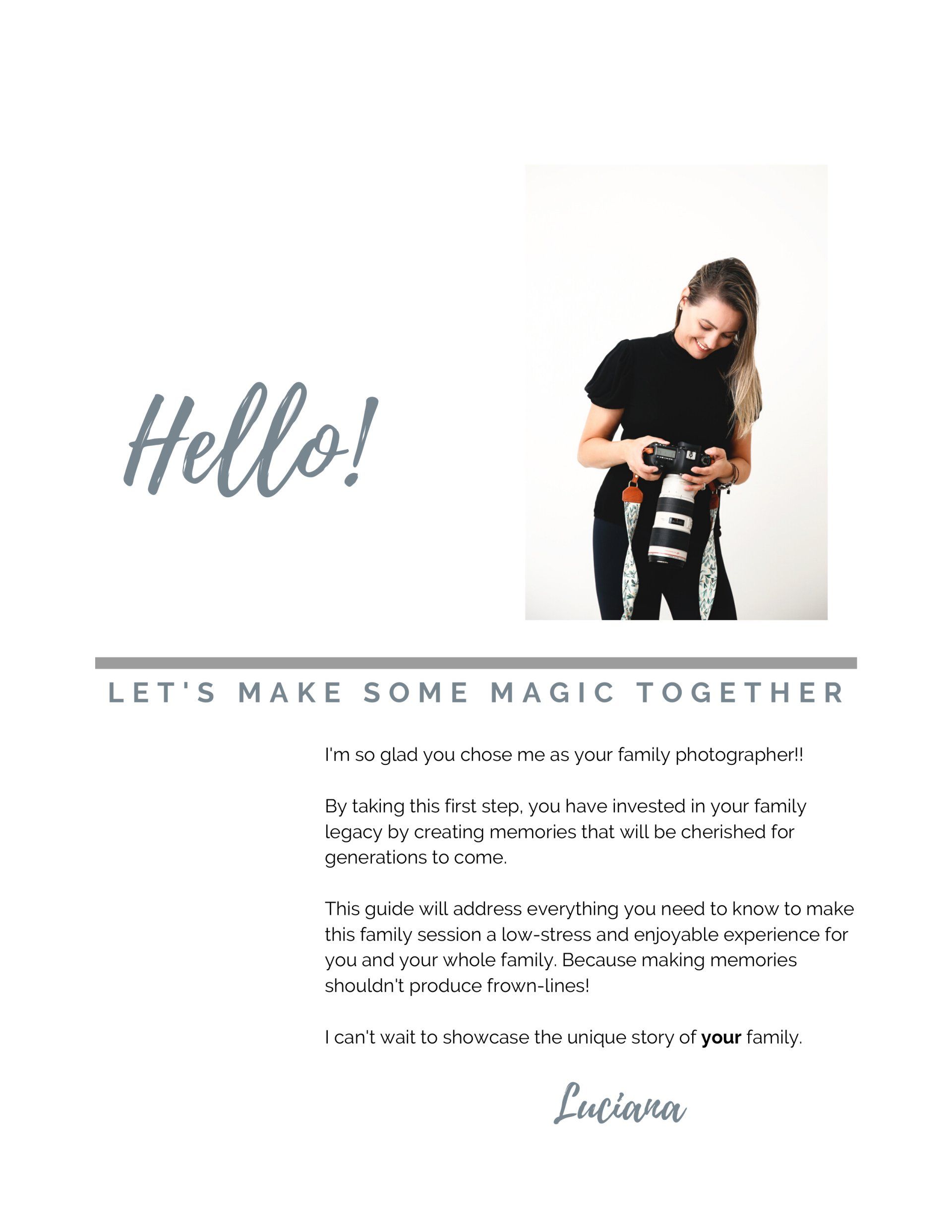 Hello!

LET'S MAKE SOME MAGIC TOGETHER

I'm so glad you chose me as your family photographer!!

By taking this first step, you have invested in your family legacy by creating memories that will be cherished for generations to come.

This guide will address everything you need to know to make this family session a low-stress and enjoyable experience for you and your whole family. Because making memories shouldn't produce frown-lines!

I can't wait to showcase the unique story of your family.

Luciana